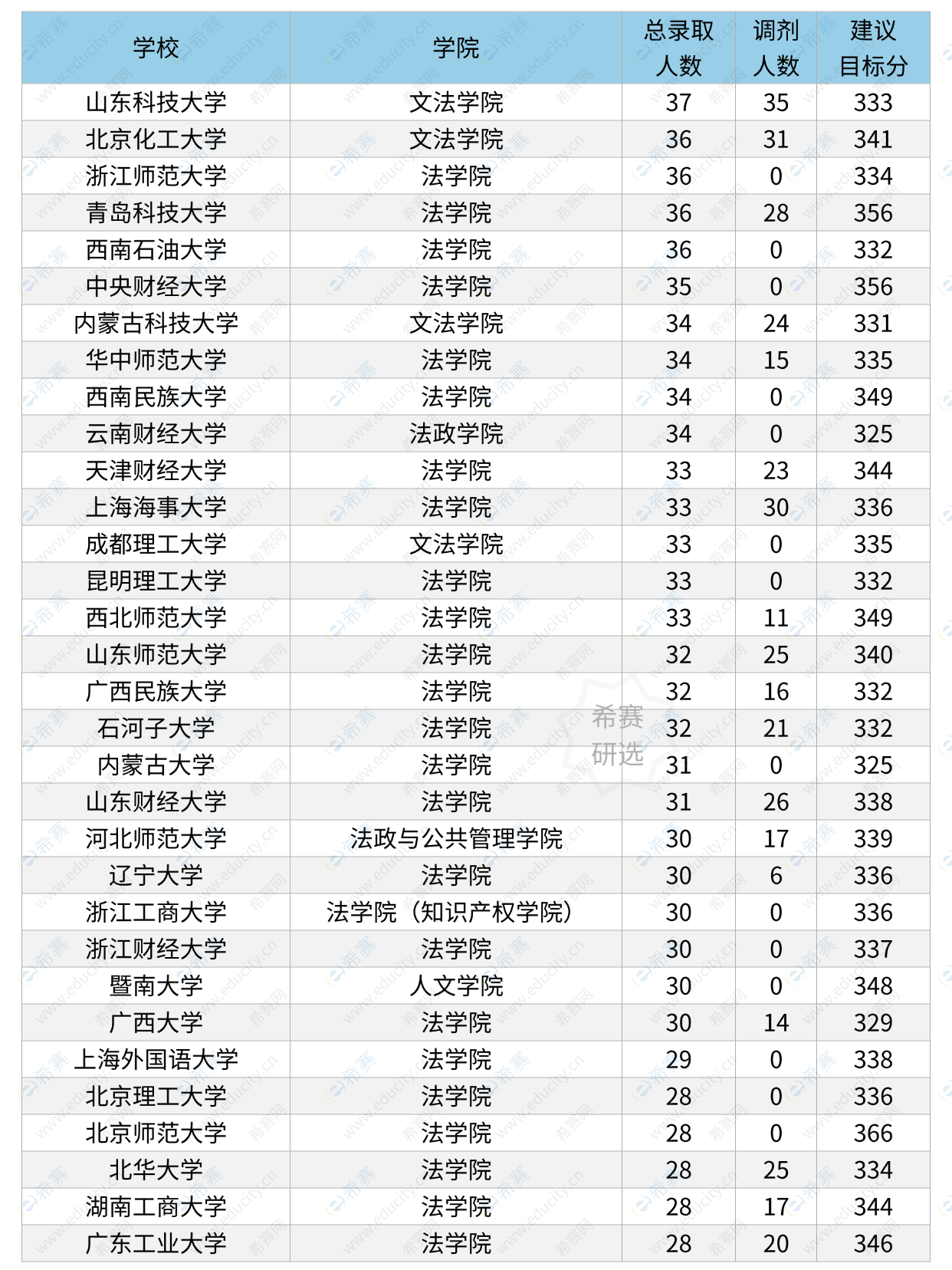 | 学校 | 学院 | 总录取人数 | 调剂人数 | 建议目标分 |
|---|---|---|---|---|
| 山东科技大学 | 文法学院 | 37 | 35 | 333 |
| 北京化工大学 | 文法学院 | 36 | 31 | 341 |
| 浙江师范大学 | 法学院 | 36 | 0 | 334 |
| 青岛科技大学 | 法学院 | 36 | 28 | 356 |
| 西南石油大学 | 法学院 | 36 | 0 | 332 |
| 中央财经大学 | 法学院 | 35 | 0 | 356 |
| 内蒙古科技大学 | 文法学院 | 34 | 24 | 331 |
| 华中师范大学 | 法学院 | 34 | 15 | 335 |
| 西南民族大学 | 法学院 | 34 | 0 | 349 |
| 云南财经大学 | 法政学院 | 34 | 0 | 325 |
| 天津财经大学 | 法学院 | 33 | 23 | 344 |
| 上海海事大学 | 法学院 | 33 | 30 | 336 |
| 成都理工大学 | 文法学院 | 33 | 0 | 335 |
| 昆明理工大学 | 法学院 | 33 | 0 | 332 |
| 西北师范大学 | 法学院 | 33 | 11 | 349 |
| 山东师范大学 | 法学院 | 32 | 25 | 340 |
| 广西民族大学 | 法学院 | 32 | 16 | 332 |
| 石河子大学 | 法学院 | 32 | 21 | 332 |
| 内蒙古大学 | 法学院 | 31 | 0 | 325 |
| 山东财经大学 | 法学院 | 31 | 26 | 338 |
| 河北师范大学 | 法政与公共管理学院 | 30 | 17 | 339 |
| 辽宁大学 | 法学院 | 30 | 6 | 336 |
| 浙江工商大学 | 法学院（知识产权学院） | 30 | 0 | 336 |
| 浙江财经大学 | 法学院 | 30 | 0 | 337 |
| 暨南大学 | 人文学院 | 30 | 0 | 348 |
| 广西大学 | 法学院 | 30 | 14 | 329 |
| 上海外国语大学 | 法学院 | 29 | 0 | 338 |
| 北京理工大学 | 法学院 | 28 | 0 | 336 |
| 北京师范大学 | 法学院 | 28 | 0 | 366 |
| 北华大学 | 法学院 | 28 | 25 | 334 |
| 湖南工商大学 | 法学院 | 28 | 17 | 344 |
| 广东工业大学 | 法学院 | 28 | 20 | 346 |

希赛
研选